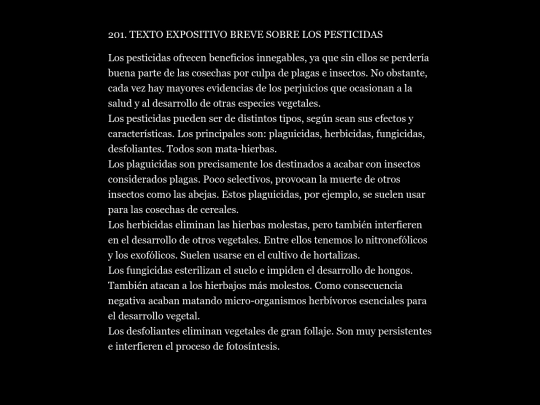 201. TEXTO EXPOSITIVO BREVE SOBRE LOS PESTICIDAS

Los pesticidas ofrecen beneficios innegables, ya que sin ellos se perdería buena parte de las cosechas por culpa de plagas e insectos. No obstante, cada vez hay mayores evidencias de los perjuicios que ocasionan a la salud y al desarrollo de otras especies vegetales.
Los pesticidas pueden ser de distintos tipos, según sean sus efectos y características. Los principales son: plaguicidas, herbicidas, fungicidas, desfoliantes. Todos son mata-hierbas.
Los plaguicidas son precisamente los destinados a acabar con insectos considerados plagas. Poco selectivos, provocan la muerte de otros insectos como las abejas. Estos plaguicidas, por ejemplo, se suelen usar para las cosechas de cereales.
Los herbicidas eliminan las hierbas molestas, pero también interfieren en el desarrollo de otros vegetales. Entre ellos tenemos lo nitronefólicos y los exofólicos. Suelen usarse en el cultivo de hortalizas.
Los fungicidas esterilizan el suelo e impiden el desarrollo de hongos. También atacan a los hierbajos más molestos. Como consecuencia negativa acaban matando micro-organismos herbívoros esenciales para el desarrollo vegetal.
Los desfoliantes eliminan vegetales de gran follaje. Son muy persistentes e interfieren el proceso de fotosíntesis.